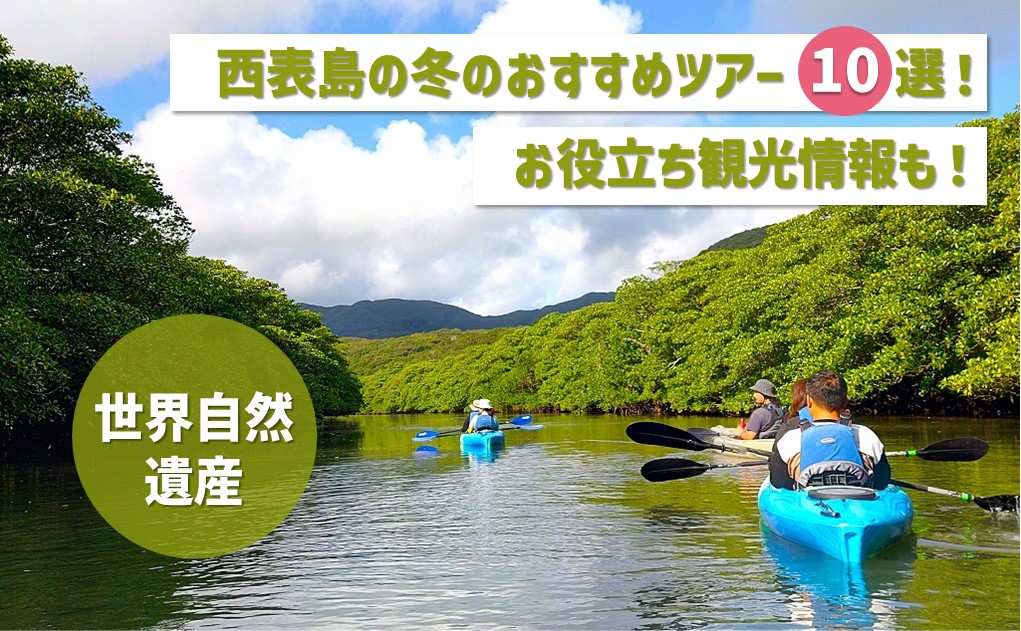 西表島の冬のおすすめツアー 10 選！

お役立ち観光情報も！

世界自然遺産